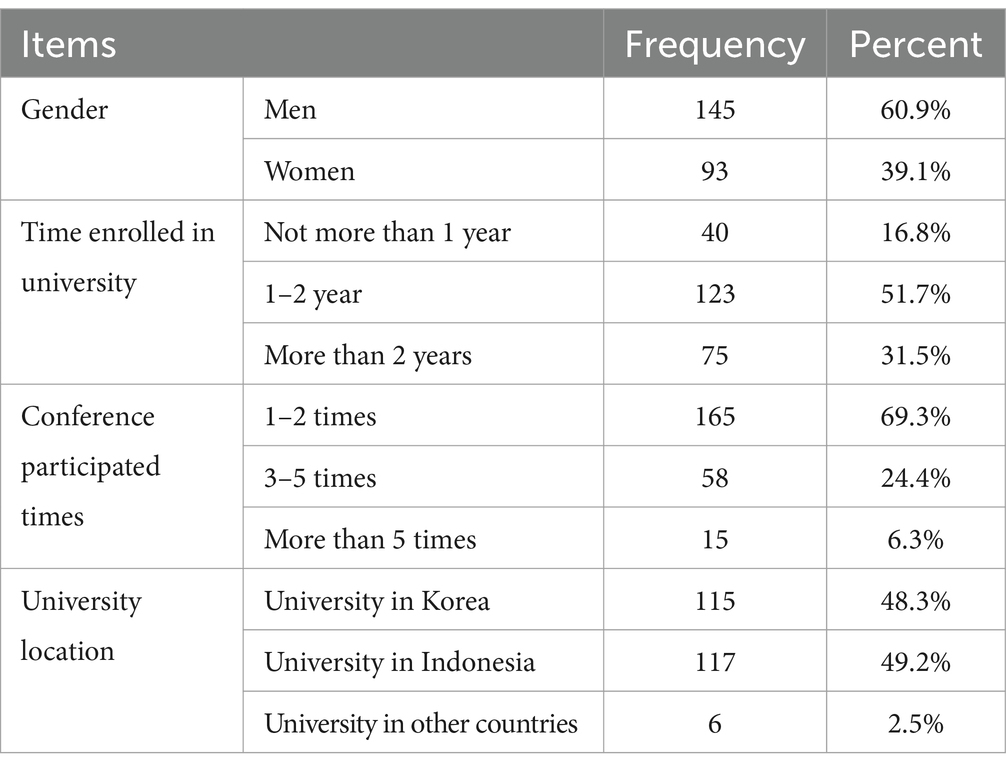 | Items | | Frequency | Percent |
|---|---|---|---|
| Gender | Men | 145 | 60.9% |
| | Women | 93 | 39.1% |
| Time enrolled in university | Not more than 1 year | 40 | 16.8% |
| | 1–2 year | 123 | 51.7% |
| | More than 2 years | 75 | 31.5% |
| Conference participated times | 1–2 times | 165 | 69.3% |
| | 3–5 times | 58 | 24.4% |
| | More than 5 times | 15 | 6.3% |
| University location | University in Korea | 115 | 48.3% |
| | University in Indonesia | 117 | 49.2% |
| | University in other countries | 6 | 2.5% |